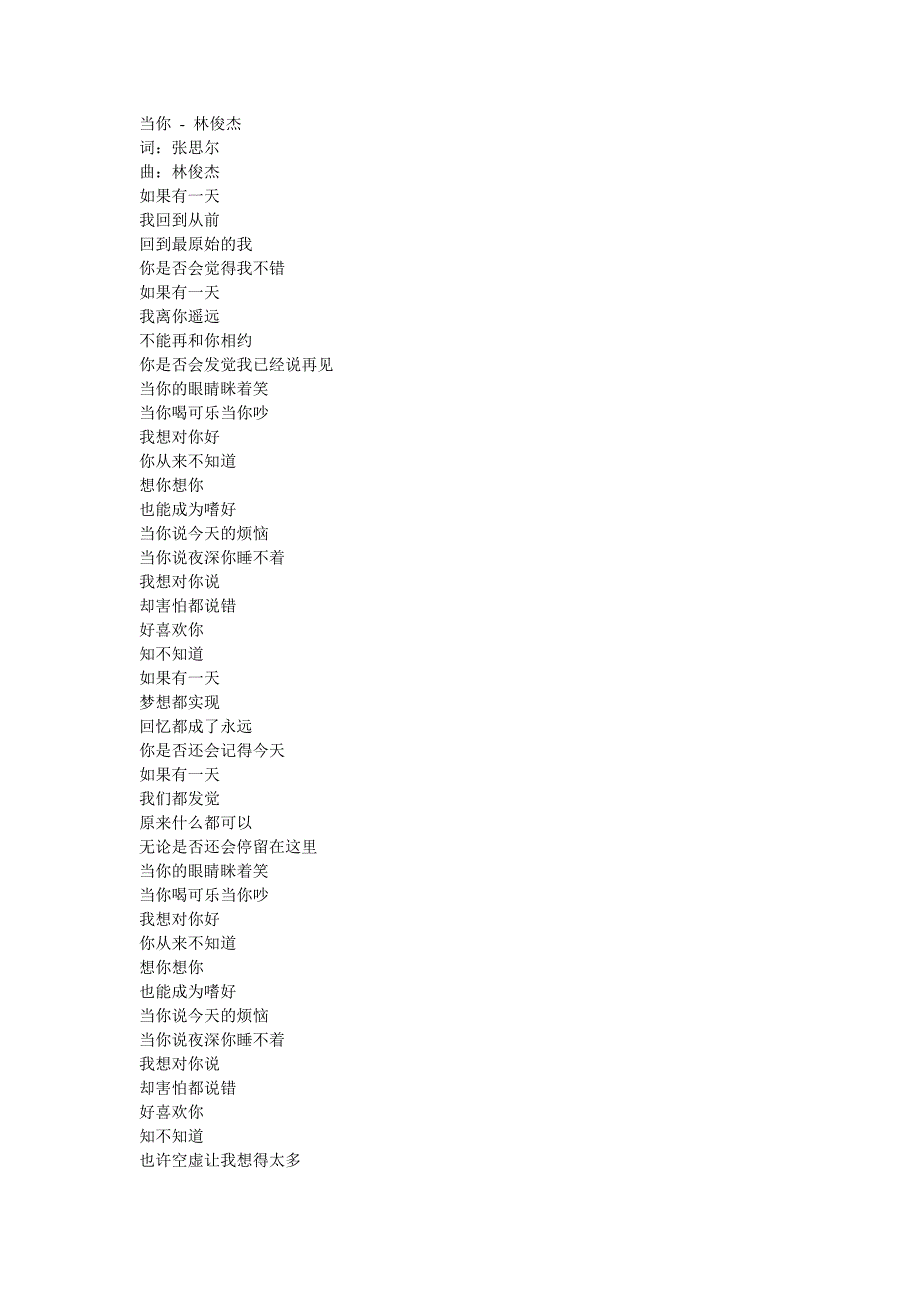 当你 - 林俊杰
词：张思尔
曲：林俊杰
如果有一天
我回到从前
回到最原始的我
你是否会觉得我不错
如果有一天
我离你遥远
不能再和你相约
你是否会发觉我已经说再见
当你的眼睛眯着笑
当你喝可乐当你吵
我想对你好
你从来不知道
想你想你
也能成为嗜好
当你说今天的烦恼
当你说夜深你睡不着
我想对你说
却害怕都说错
好喜欢你
知不知道
如果有一天
梦想都实现
回忆都成了永远
你是否还会记得今天
如果有一天
我们都发觉
原来什么都可以
无论是否还会停留在这里
当你的眼睛眯着笑
当你喝可乐当你吵
我想对你好
你从来不知道
想你想你
也能成为嗜好
当你说今天的烦恼
当你说夜深你睡不着
我想对你说
却害怕都说错
好喜欢你
知不知道
也许空虚让我想得太多